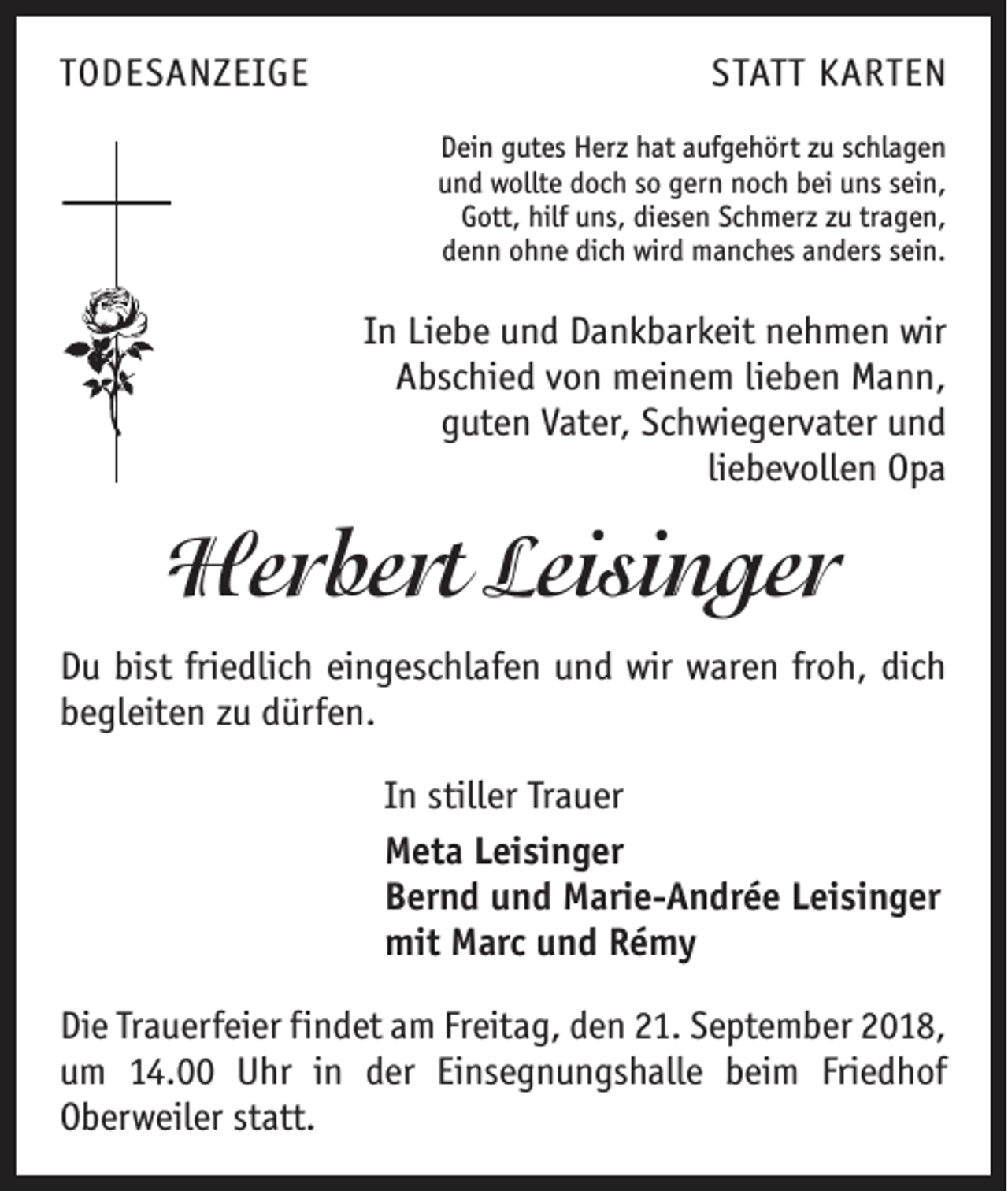 TODESANZEIGE

STATT KARTEN

Dein gutes Herz hat aufgehört zu schlagen
und wollte doch so gern noch bei uns sein,
Gott, hilf uns, diesen Schmerz zu tragen,
denn ohne dich wird manches anders sein.

In Liebe und Dankbarkeit nehmen wir Abschied von meinem lieben Mann, guten Vater, Schwiegervater und liebevollen Opa

Herbert Leisinger

Du bist friedlich eingeschlafen und wir waren froh, dich begleiten zu dürfen.

In stiller Trauer

Meta Leisinger
Bernd und Marie-Andrée Leisinger
mit Marc und Rémy

Die Trauerfeier findet am Freitag, den 21. September 2018, um 14.00 Uhr in der Einsegnungshalle beim Friedhof Oberweiler statt.